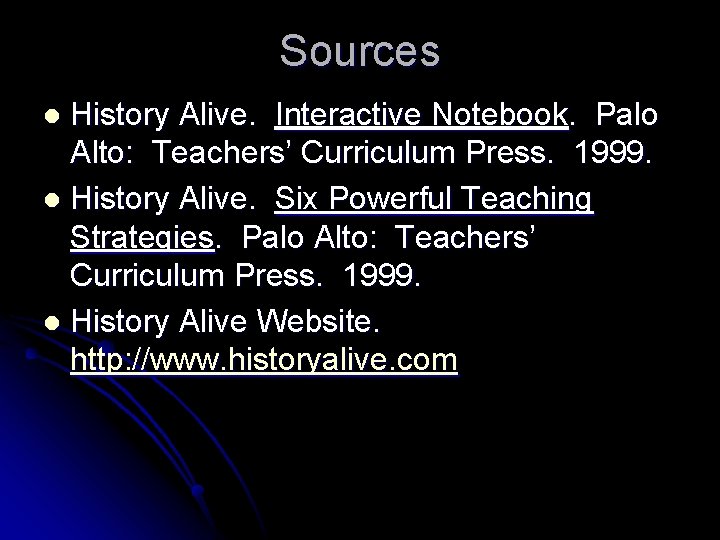 Sources

- History Alive. Interactive Notebook. Palo Alto: Teachers' Curriculum Press. 1999.
- History Alive. Six Powerful Teaching Strategies. Palo Alto: Teachers' Curriculum Press. 1999.
- History Alive Website. http://www.historyalive.com